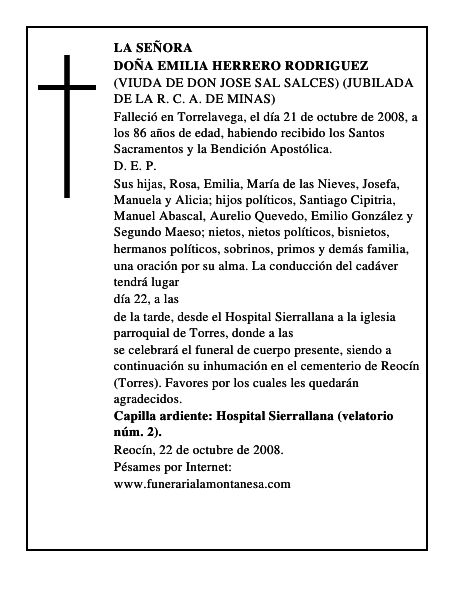 LA SEÑORA
DOÑA EMILIA HERRERO RODRIGUEZ
(VIUDA DE DON JOSE SAL SALCES) (JUBILADA DE LA R. C. A. DE MINAS)

Falleció en Torrelavega, el día 21 de octubre de 2008, a los 86 años de edad, habiendo recibido los Santos Sacramentos y la Bendición Apostólica.

D. E. P.

Sus hijas, Rosa, Emilia, María de las Nieves, Josefa, Manuela y Alicia; hijos políticos, Santiago Cipitria, Manuel Abascal, Aurelio Quevedo, Emilio González y Segundo Maeso; nietos, nietos políticos, bisnietos, hermanos políticos, sobrinos, primos y demás familia, una oración por su alma. La conducción del cadáver tendrá lugar

día 22, a las

de la tarde, desde el Hospital Sierrallana a la iglesia parroquial de Torres, donde a las

se celebrará el funeral de cuerpo presente, siendo a continuación su inhumación en el cementerio de Reocín (Torres). Favores por los cuales les quedarán agradecidos.

Capilla ardiente: Hospital Sierrallana (velatorio núm. 2).

Reocín, 22 de octubre de 2008.

Pésames por Internet:
www.funerarialamontanesa.com